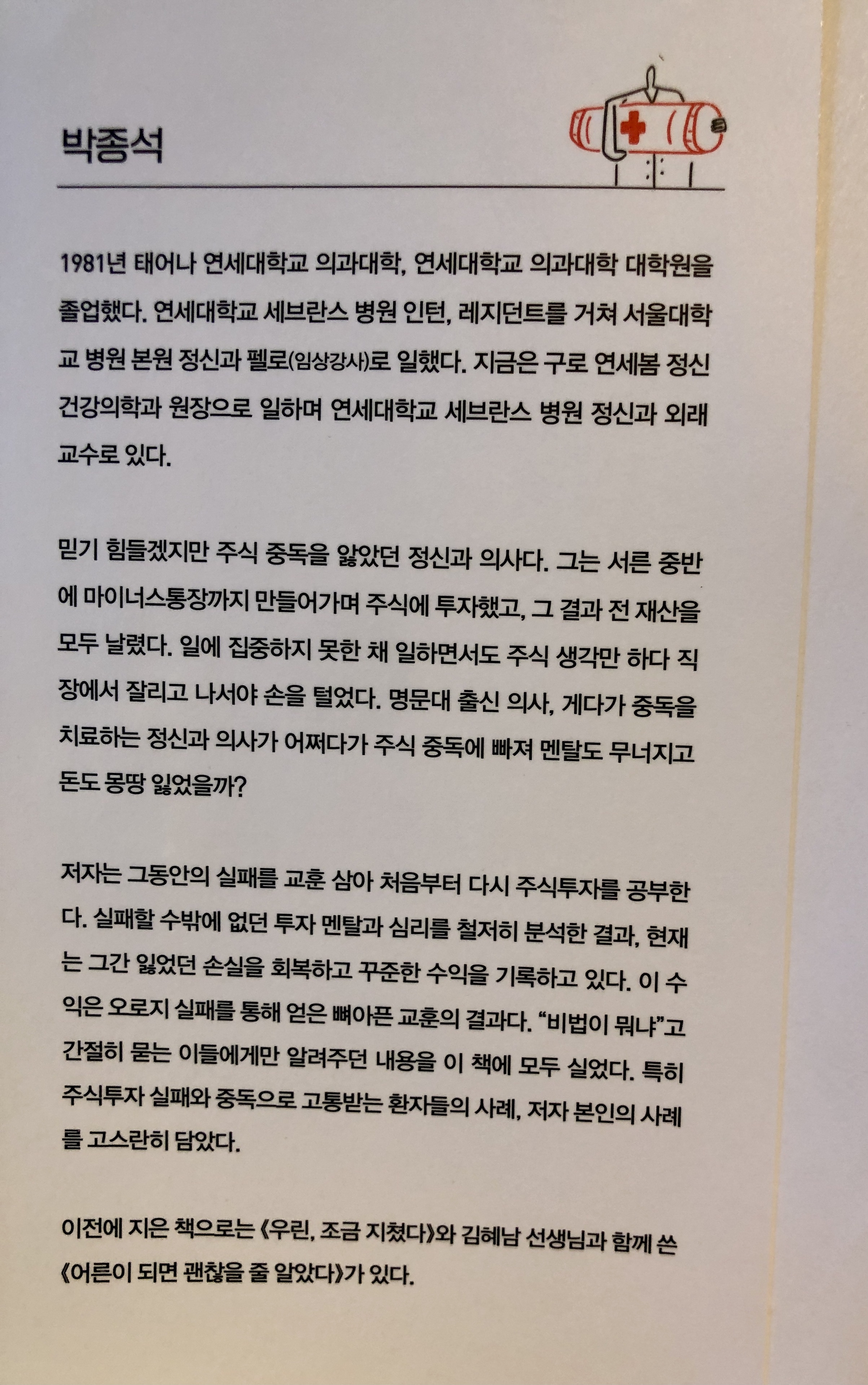 박종석

1981년 태어나 연세대학교 의과대학, 연세대학교 의과대학 대학원을 졸업했다. 연세대학교 세브란스 병원 인턴, 레지던트를 거쳐 서울대학교 병원 본원 정신과 펠로(임상강사)로 일했다. 지금은 구로 연세봄 정신건강의학과 원장으로 일하며 연세대학교 세브란스 병원 정신과 외래교수로 있다.

믿기 힘들겠지만 주식 중독을 앓았던 정신과 의사다. 그는 서른 중반에 마이너스통장까지 만들어가며 주식에 투자했고, 그 결과 전 재산을 모두 날렸다. 일에 집중하지 못한 채 일하면서도 주식 생각만 하다 직장에서 잘리고 나서야 손을 털었다. 명문대 출신 의사, 게다가 중독을 치료하는 정신과 의사가 어쩌다가 주식 중독에 빠져 멘탈도 무너지고 돈도 몽땅 잃었을까?

저자는 그동안의 실패를 교훈 삼아 처음부터 다시 주식투자를 공부한다. 실패할 수밖에 없던 투자 멘탈과 심리를 철저히 분석한 결과, 현재는 그간 잃었던 손실을 회복하고 꾸준한 수익을 기록하고 있다. 이 수익은 오로지 실패를 통해 얻은 뼈아픈 교훈의 결과다. "비법이 뭐냐"고 간절히 묻는 이들에게만 알려주던 내용을 이 책에 모두 실었다. 특히 주식투자 실패와 중독으로 고통받는 환자들의 사례, 저자 본인의 사례를 고스란히 담았다.

이전에 지은 책으로는 《우린, 조금 지쳤다》와 김혜남 선생님과 함께 쓴 《어른이 되면 괜찮을 줄 알았다》가 있다.